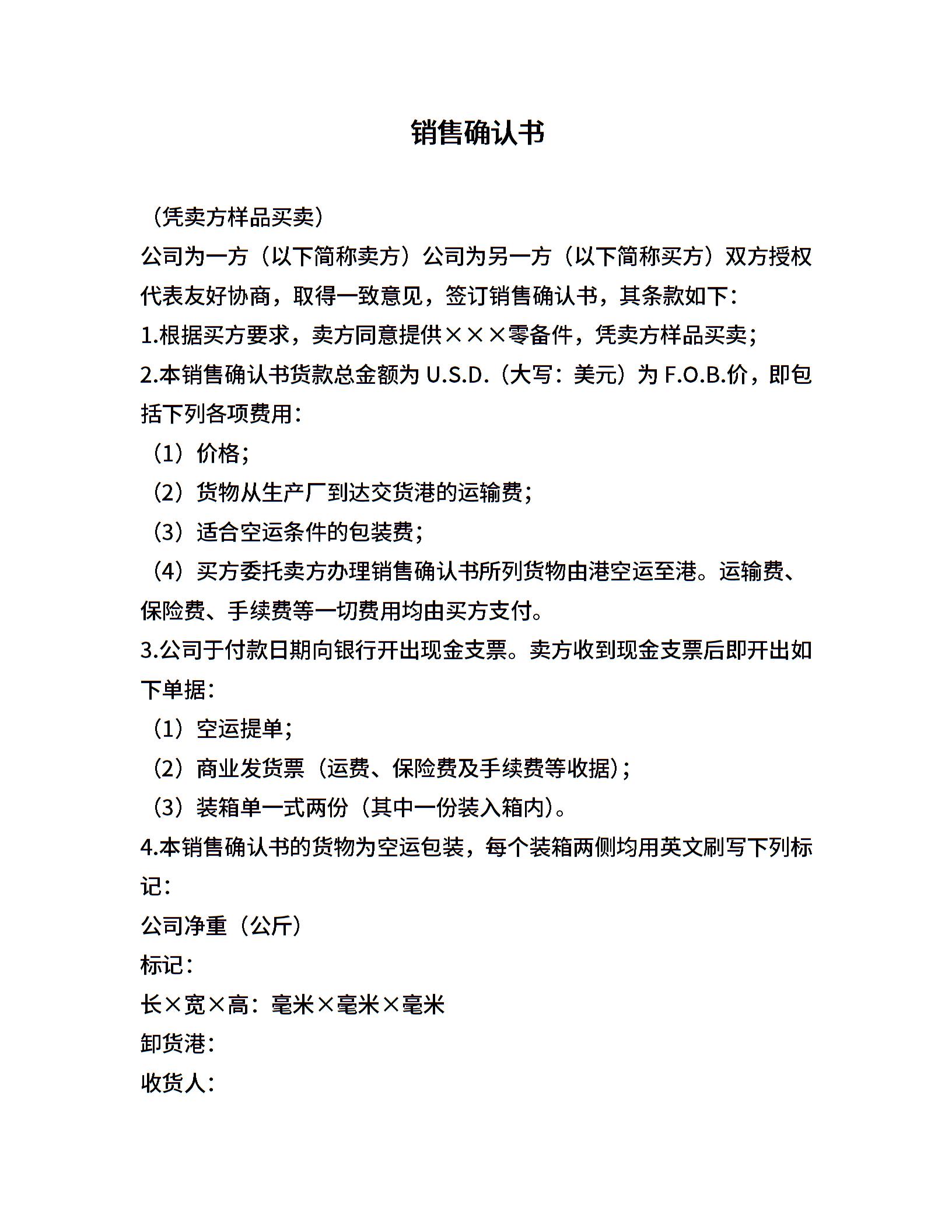 销售确认书

（凭卖方样品买卖）

公司为一方（以下简称卖方）公司为另一方（以下简称买方）双方授权代表友好协商，取得一致意见，签订销售确认书，其条款如下：

1.根据买方要求，卖方同意提供×××零备件，凭卖方样品买卖；

2.本销售确认书货款总金额为 U.S.D.（大写：美元）为 F.O.B.价，即包括下列各项费用：

（1）价格；

（2）货物从生产厂到达交货港的运输费；

（3）适合空运条件的包装费；

（4）买方委托卖方办理销售确认书所列货物由港空运至港。运输费、保险费、手续费等一切费用均由买方支付。

3.公司于付款日期向银行开出现金支票。卖方收到现金支票后即开出如下单据：

（1）空运提单；

（2）商业发货票（运费、保险费及手续费等收据）；

（3）装箱单一式两份（其中一份装入箱内）。

4.本销售确认书的货物为空运包装，每个装箱两侧均用英文刷写下列标记：

公司净重（公斤）

标记：

长×宽×高：毫米×毫米×毫米

卸货港：

收货人：